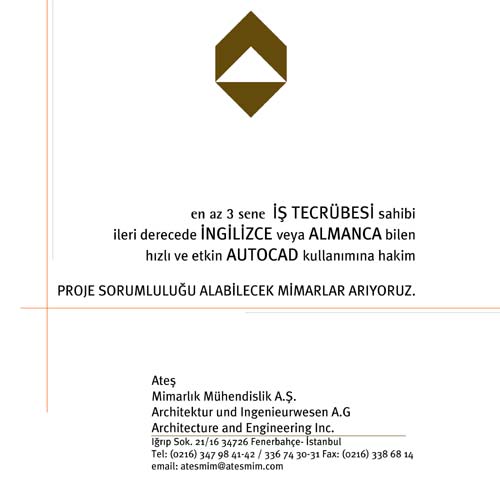 en az 3 sene İŞ TECRÜBESİ sahibi
ileri derecede İNGİLİZCE veya ALMANCA bilen
hızlı ve etkin AUTOCAD kullanımına hakim

PROJE SORUMLULUĞU ALABİLECEK MİMARLAR ARIYORUZ.

Ateş
Mimarlık Mühendislik A.Ş.
Architektur und Ingenieurwesen A.G
Architecture and Engineering Inc.
Iğrıp Sok. 21/16 34726 Fenerbahçe- İstanbul
Tel: (0216) 347 98 41-42 / 336 74 30-31 Fax: (0216) 338 68 14
email: atesmim@atesmim.com